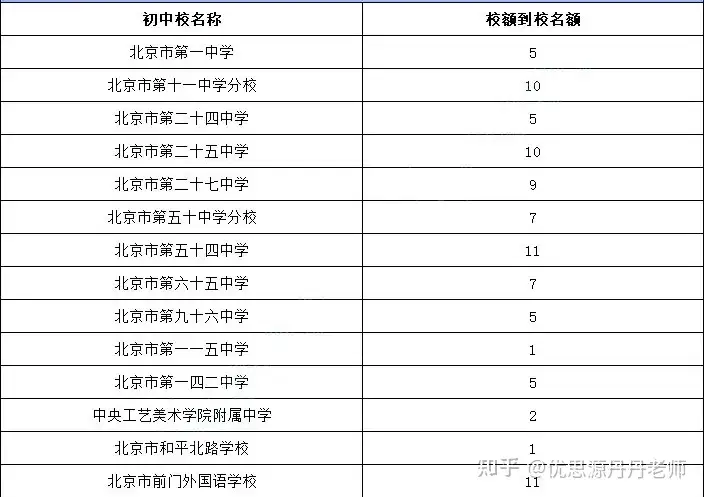 | 初中校名称 | 校额到校名额 |
|---|---|
| 北京市第一中学 | 5 |
| 北京市第十一中学分校 | 10 |
| 北京市第二十四中学 | 5 |
| 北京市第二十五中学 | 10 |
| 北京市第二十七中学 | 9 |
| 北京市第五十中学分校 | 7 |
| 北京市第五十四中学 | 11 |
| 北京市第六十五中学 | 7 |
| 北京市第九十六中学 | 5 |
| 北京市第一一五中学 | 1 |
| 北京市第一四二中学 | 5 |
| 中央工艺美术学院附属中学 | 2 |
| 北京市和平北路学校 | 1 |
| 北京市前门外国语学校 | 11 |

知乎 @优思源丹丹老师